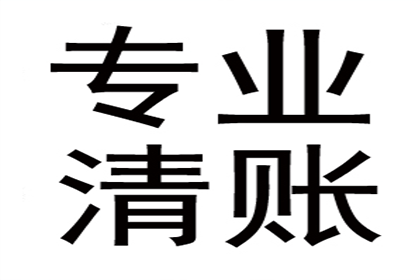 专业
清账